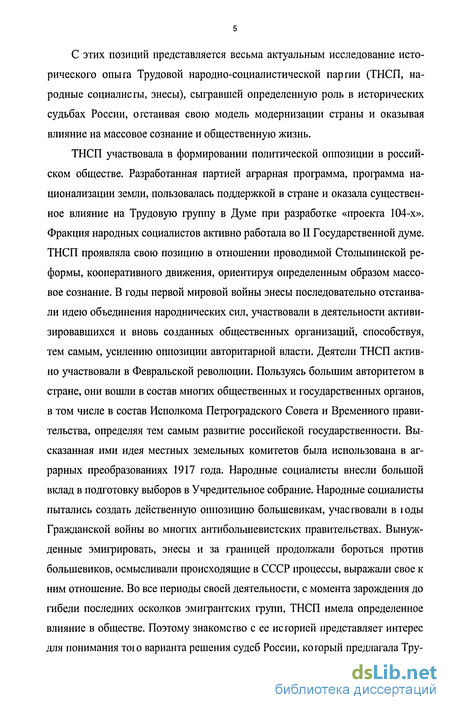 5

С этих позиций представляется весьма актуальным исследование исторического опыта Трудовой народно-социалистической партии (ТНСП, народные социалисты, энесы), сыгравшей определенную роль в исторических судьбах России, отстаивая свою модель модернизации страны и оказывая влияние на массовое сознание и общественную жизнь.

ТНСП участвовала в формировании политической оппозиции в российском обществе. Разработанная партией аграрная программа, программа национализации земли, пользовалась поддержкой в стране и оказала существенное влияние на Трудовую группу в Думе при разработке «проекта 104-х». Фракция народных социалистов активно работала во II Государственной думе. ТНСП проявляла свою позицию в отношении проводимой Столыпинской реформы, кооперативного движения, ориентируя определенным образом массовое сознание. В годы первой мировой войны энесы последовательно отстаивали идею объединения народнических сил, участвовали в деятельности активизировавшихся и вновь созданных общественных организаций, способствуя, тем самым, усилению оппозиции авторитарной власти. Деятели ТНСП активно участвовали в Февральской революции. Пользуясь большим авторитетом в стране, они вошли в состав многих общественных и государственных органов, в том числе в состав Исполкома Петроградского Совета и Временного правительства, определяя тем самым развитие российской государственности. Высказанная ими идея местных земельных комитетов была использована в аграрных преобразованиях 1917 года. Народные социалисты внесли большой вклад в подготовку выборов в Учредительное собрание. Народные социалисты пытались создать действенную оппозицию большевикам, участвовали в годы Гражданской войны во многих антибольшевистских правительствах. Вынужденные эмигрировать, энесы и за границей продолжали бороться против большевиков, осмысливали происходящие в СССР процессы, выражали свое к ним отношение. Во все периоды своей деятельности, с момента зарождения до гибели последних осколков эмигрантских групп, ТНСП имела определенное влияние в обществе. Поэтому знакомство с ее историей представляет интерес для понимания того варианта решения судеб России, который предлагала Тру-

dsLib.net
библиотека диссертаций